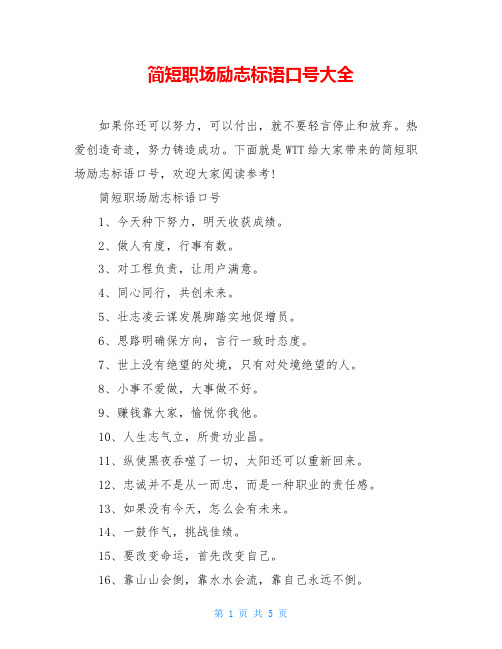 简短职场励志标语口号大全

如果你还可以努力，可以付出，就不要轻言停止和放弃。热爱创造奇迹，努力铸造成功。下面就是WTT给大家带来的简短职场励志标语口号，欢迎大家阅读参考!

简短职场励志标语口号

1、今天种下努力，明天收获成绩。

2、做人有度，行事有数。

3、对工程负责，让用户满意。

4、同心同行，共创未来。

5、壮志凌云谋发展脚踏实地促增员。

6、思路明确保方向，言行一致时态度。

7、世上没有绝望的处境，只有对处境绝望的人。

8、小事不爱做，大事做不好。

9、赚钱靠大家，愉悦你我他。

10、人生志气立，所贵功业昌。

11、纵使黑夜吞噬了一切，太阳还可以重新回来。

12、忠诚并不是从一而忠，而是一种职业的责任感。

13、如果没有今天，怎么会有未来。

14、一鼓作气，挑战佳绩。

15、要改变命运，首先改变自己。

16、靠山山会倒，靠水水会流，靠自己永远不倒。

第 1 页 共 5 页